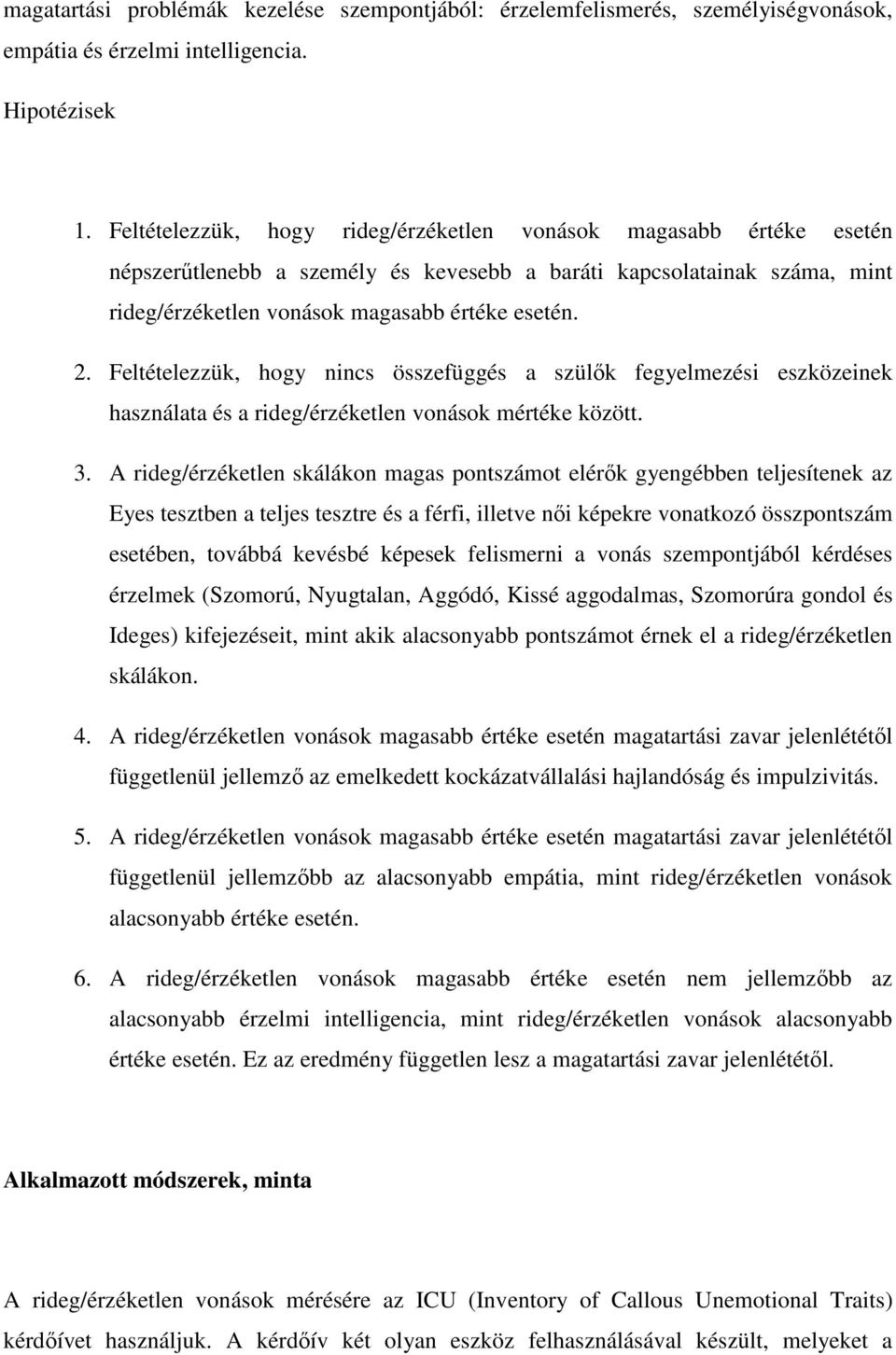 magatartási problémák kezelése szempontjából: érzelemfelismerés, személyiségvonások, empátia és érzelmi intelligencia.

Hipotézisek

1. Feltételezzük, hogy rideg/érzéketlen vonások magasabb értéke esetén népszerűtlenebb a személy és kevesebb a baráti kapcsolatainak száma, mint rideg/érzéketlen vonások magasabb értéke esetén.

2. Feltételezzük, hogy nincs összefüggés a szülők fegyelmezési eszközeinek használata és a rideg/érzéketlen vonások mértéke között.

3. A rideg/érzéketlen skálákon magas pontszámot elérők gyengébben teljesítenek az Eyes tesztben a teljes tesztre és a férfi, illetve női képekre vonatkozó összpontszám esetében, továbbá kevésbé képesek felismerni a vonás szempontjából kérdéses érzelmek (Szomorú, Nyugtalan, Aggódó, Kissé aggodalmas, Szomorúra gondol és Ideges) kifejezéseit, mint akik alacsonyabb pontszámot érnek el a rideg/érzéketlen skálákon.

4. A rideg/érzéketlen vonások magasabb értéke esetén magatartási zavar jelenlététől függetlenül jellemző az emelkedett kockázatvállalási hajlandóság és impulzivitás.

5. A rideg/érzéketlen vonások magasabb értéke esetén magatartási zavar jelenlététől függetlenül jellemzőbb az alacsonyabb empátia, mint rideg/érzéketlen vonások alacsonyabb értéke esetén.

6. A rideg/érzéketlen vonások magasabb értéke esetén nem jellemzőbb az alacsonyabb érzelmi intelligencia, mint rideg/érzéketlen vonások alacsonyabb értéke esetén. Ez az eredmény független lesz a magatartási zavar jelenlététől.

Alkalmazott módszerek, minta

A rideg/érzéketlen vonások mérésére az ICU (Inventory of Callous Unemotional Traits) kérdőívet használjuk. A kérdőív két olyan eszköz felhasználásával készült, melyeket a